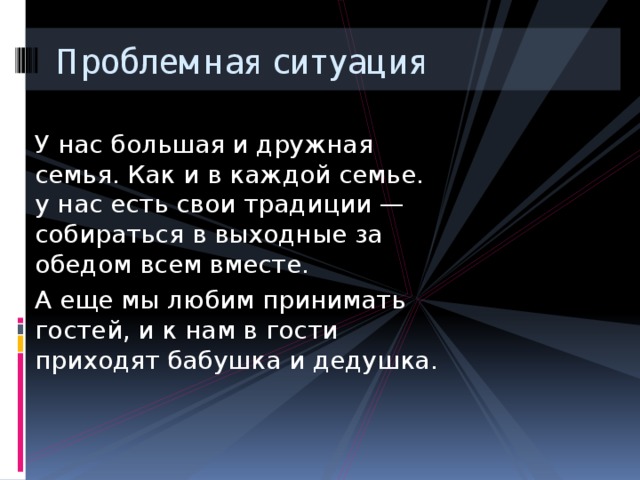 Проблемная ситуация

У нас большая и дружная семья. Как и в каждой семье. у нас есть свои традиции — собираться в выходные за обедом всем вместе.

А еще мы любим принимать гостей, и к нам в гости приходят бабушка и дедушка.